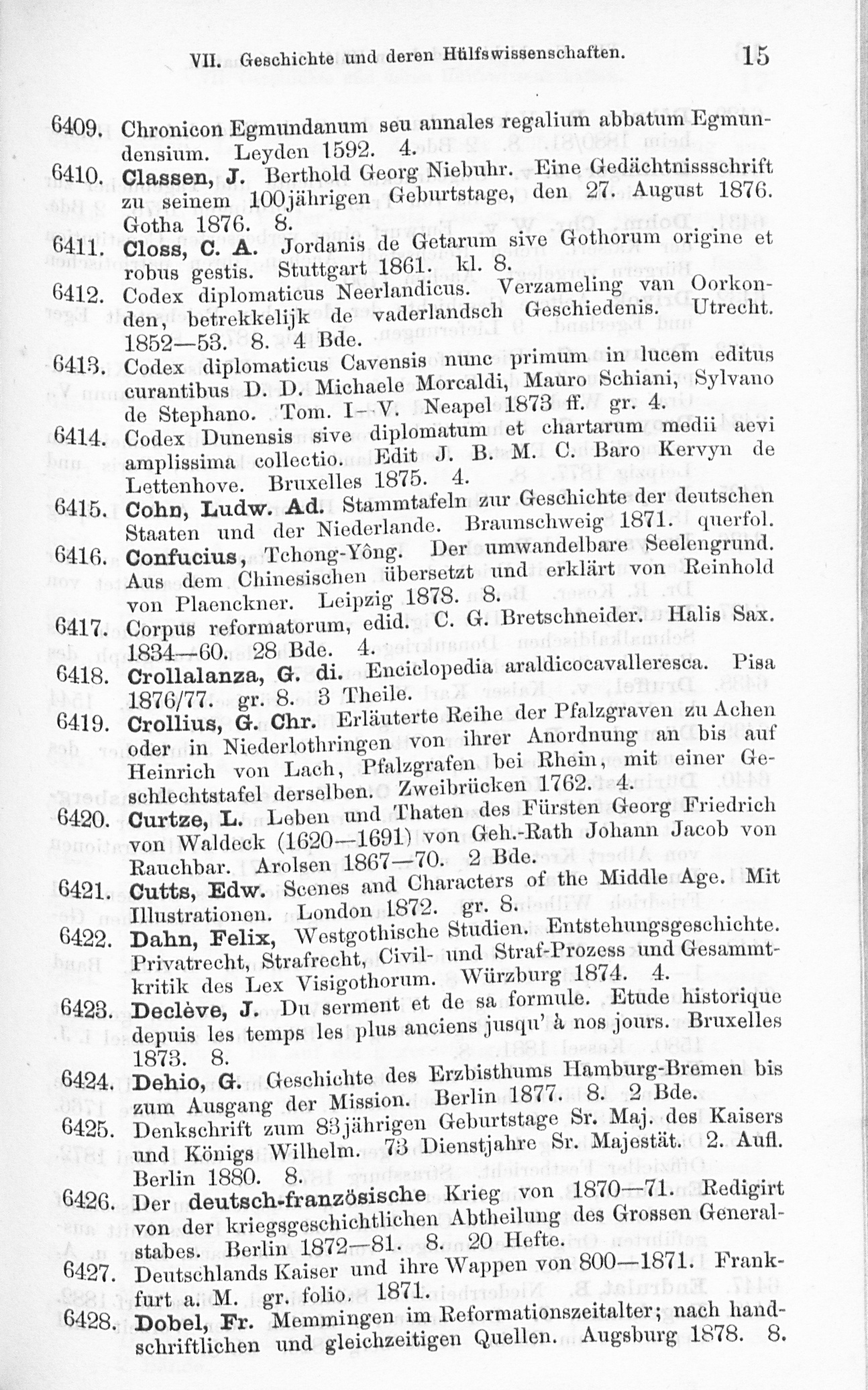 VII. Geschichte und deren Hülfswissenschaften. 15

6409. Chronicon Egmundanum seu annales regalium abbatum Egmundensium. Leyden 1592. 4.

6410. Classen, J. Berthold Georg Niebuhr. Eine Gedächtnissschrift zu seinem 100jährigen Geburtstage, den 27. August 1876. Gotha 1876. 8.

6411. Closs, C. A. Jordanis de Getarum sive Gothorum origine et robus gestis. Stuttgart 1861. kl. 8.

6412. Codex diplomaticus Neerlandicus. Verzameling van Oorkonden, betrekkelijk de vaderlandsch Geschiedenis. Utrecht. 1852—53. 8. 4 Bde.

6413. Codex diplomaticus Cavensis nunc primum in lucem editus curantibus D. D. Michaele Morcaldi, Mauro Schiani, Sylvano de Stephano. Tom. I—V. Neapel 1873 ff. gr. 4.

6414. Codex Dunensis sive diplomatum et chartarum medii aevi amplissima collectio. Edit J. B. M. C. Baro Kervyn de Lettenhove. Bruxelles 1875. 4.

6415. Cohn, Ludw. Ad. Stammtafeln zur Geschichte der deutschen Staaten und der Niederlande. Braunschweig 1871. querfol.

6416. Confucius, Tchong-Yông. Der umwandelbare Seelengrund. Aus dem Chinesischen übersetzt und erklärt von Reinhold von Plaenckner. Leipzig 1878. 8.

6417. Corpus reformatorum, edid. C. G. Bretschneider. Halis Sax. 1834—60. 28 Bde. 4.

6418. Crollalanza, G. di. Enciclopedia araldicocavalleresca. Pisa 1876/77. gr. 8. 3 Theile.

6419. Crollius, G. Chr. Erläuterte Reihe der Pfalzgraven zu Achen oder in Niederlothringen von ihrer Anordnung an bis auf Heinrich von Lach, Pfalzgrafen bei Rhein, mit einer Geschlechtstafel derselben. Zweibrücken 1762. 4.

6420. Curtze, L. Leben und Thaten des Fürsten Georg Friedrich von Waldeck (1620—1691) von Geh.-Rath Johann Jacob von Rauchbar. Arolsen 1867—70. 2 Bde.

6421. Cutts, Edw. Scenes and Characters of the Middle Age. Mit Illustrationen. London 1872. gr. 8.

6422. Dahn, Felix, Westgothische Studien. Entstehungsgeschichte. Privatrecht, Strafrecht, Civil- und Straf-Prozess und Gesammtkritik des Lex Visigothorum. Würzburg 1874. 4.

6423. Declève, J. Du serment et de sa formule. Etude historique depuis les temps les plus anciens jusqu'à nos jours. Bruxelles 1873. 8.

6424. Dehio, G. Geschichte des Erzbisthums Hamburg-Bremen bis zum Ausgang der Mission. Berlin 1877. 8. 2 Bde.

6425. Denkschrift zum 83jährigen Geburtstage Sr. Maj. des Kaisers und Königs Wilhelm. 73 Dienstjahre Sr. Majestät. 2. Aufl. Berlin 1880. 8.

6426. Der deutsch-französische Krieg von 1870—71. Redigirt von der kriegsgeschichtlichen Abtheilung des Grossen Generalstabes. Berlin 1872—81. 8. 20 Hefte.

6427. Deutschlands Kaiser und ihre Wappen von 800—1871. Frankfurt a. M. gr. folio. 1871.

6428. Dobel, Fr. Memmingen im Reformationszeitalter; nach handschriftlichen und gleichzeitigen Quellen. Augsburg 1878. 8.